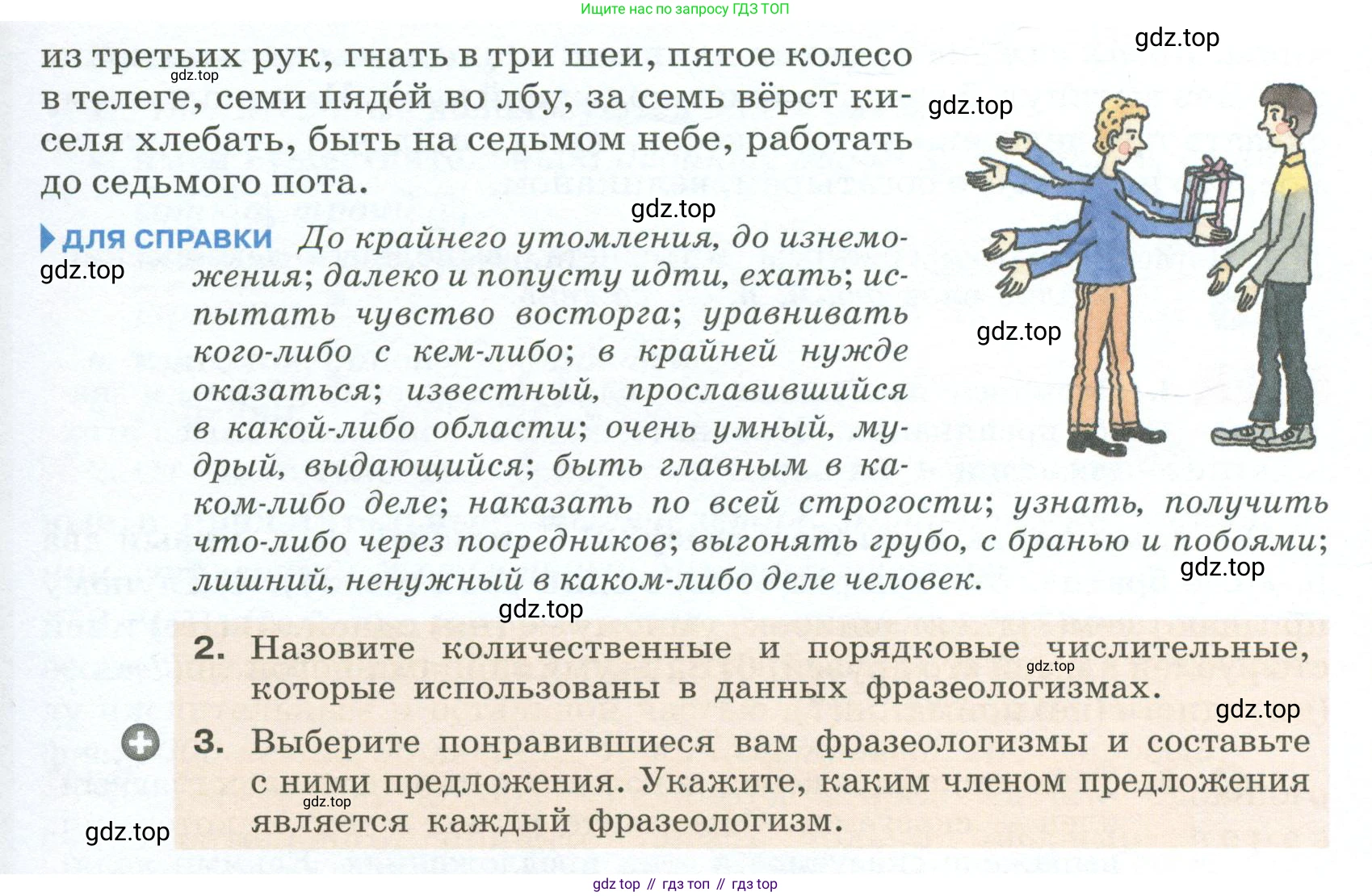 Ищите нас по запросу ГДЗ ТОП

gdz.top

из третьих рук, гнать в три шеи, пятое колесо в телеге, семи пядей во лбу, за семь вёрст киселя хлебать, быть на седьмом небе, работать до седьмого пота.

gdz.top

gdz.top

gdz.top

ДЛЯ СПРАВКИ До крайнего утомления, до изнеможения; далеко и попусту идти, ехать; испытать чувство восторга; уравнивать кого-либо с кем-либо; в крайней нужде оказаться; известный, прославившийся в какой-либо области; очень умный, мудрый, выдающийся; быть главным в каком-либо деле; наказать по всей строгости; узнать, получить что-либо через посредников; выгонять грубо, с бранью и побоями; лишний, ненужный в каком-либо деле человек.

gdz.top

gdz.top

gdz.top

gdz.top

2. Назовите количественные и порядковые числительные, которые использованы в данных фразеологизмах.

gdz.top

gdz.top

3. Выберите понравившиеся вам фразеологизмы и составьте с ними предложения. Укажите, каким членом предложения является каждый фразеологизм.

gdz.top

gdz.top

gdz top // гдз топ // гдз top